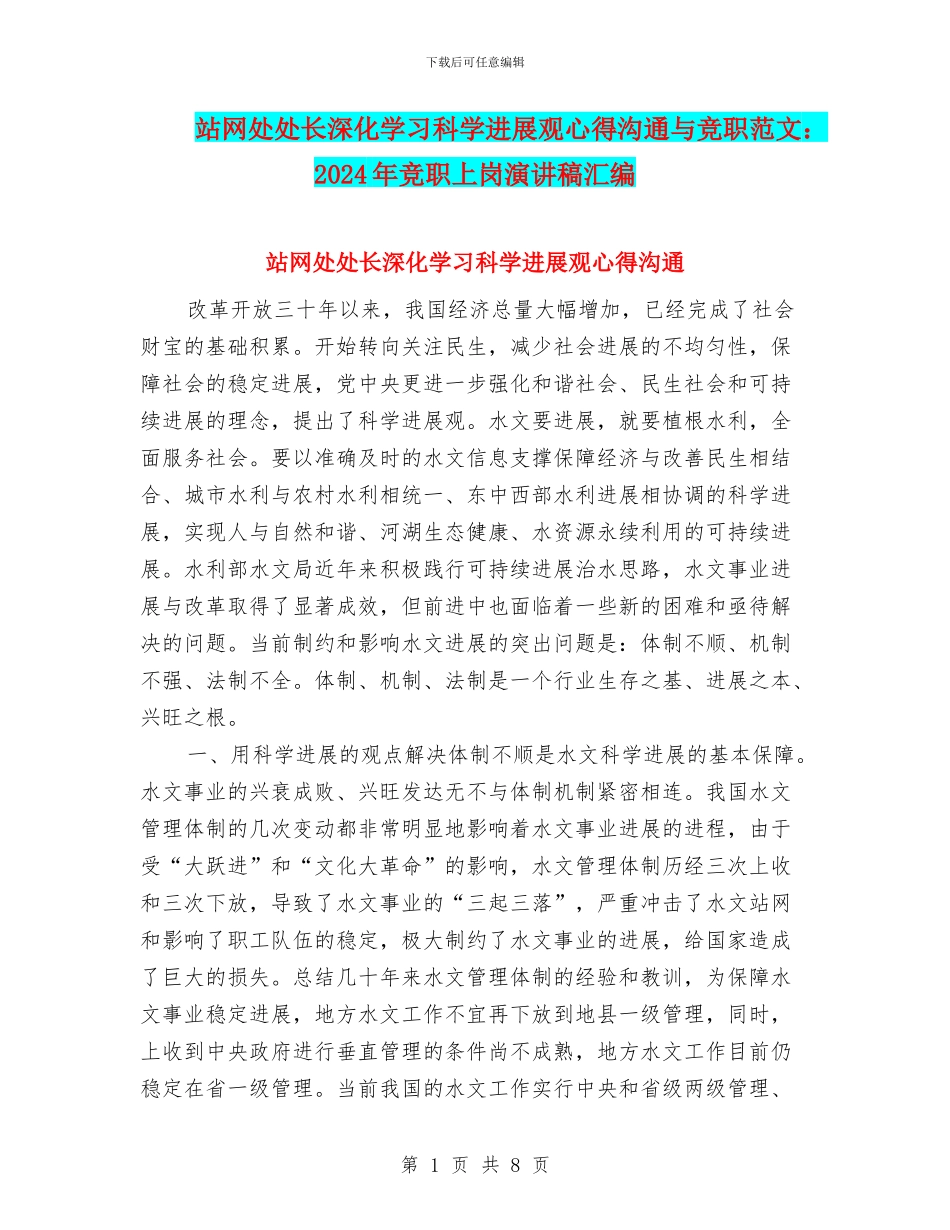 下载后可任意编辑

站网处处长深化学习科学进展观心得沟通与竞职范文：2024年竞职上岗演讲稿汇编

站网处处长深化学习科学进展观心得沟通

改革开放三十年以来，我国经济总量大幅增加，已经完成了社会财宝的基础积累。开始转向关注民生，减少社会进展的不均匀性，保障社会的稳定进展，党中央更进一步强化和谐社会、民生社会和可持续进展的理念，提出了科学进展观。水文要进展，就要植根水利，全面服务社会。要以准确及时的水文信息支撑保障经济与改善民生相结合、城市水利与农村水利相统一、东中西部水利进展相协调的科学进展，实现人与自然和谐、河湖生态健康、水资源永续利用的可持续进展。水利部水文局近年来积极践行可持续进展治水思路，水文事业进展与改革取得了显著成效，但前进中也面临着一些新的困难和亟待解决的问题。当前制约和影响水文进展的突出问题是：体制不顺、机制不强、法制不全。体制、机制、法制是一个行业生存之基、进展之本、兴旺之根。

一、用科学进展的观点解决体制不顺是水文科学进展的基本保障。水文事业的兴衰成败、兴旺发达无不与体制机制紧密相连。我国水文管理体制的几次变动都非常明显地影响着水文事业进展的进程，由于受“大跃进”和“文化大革命”的影响，水文管理体制历经三次上收和三次下放，导致了水文事业的“三起三落”，严重冲击了水文站网和影响了职工队伍的稳定，极大制约了水文事业的进展，给国家造成了巨大的损失。总结几十年来水文管理体制的经验和教训，为保障水文事业稳定进展，地方水文工作不宜再下放到地县一级管理，同时，上收到中央政府进行垂直管理的条件尚不成熟，地方水文工作目前仍稳定在省一级管理。当前我国的水文工作实行中央和省级两级管理、

第 1 页 共 8 页